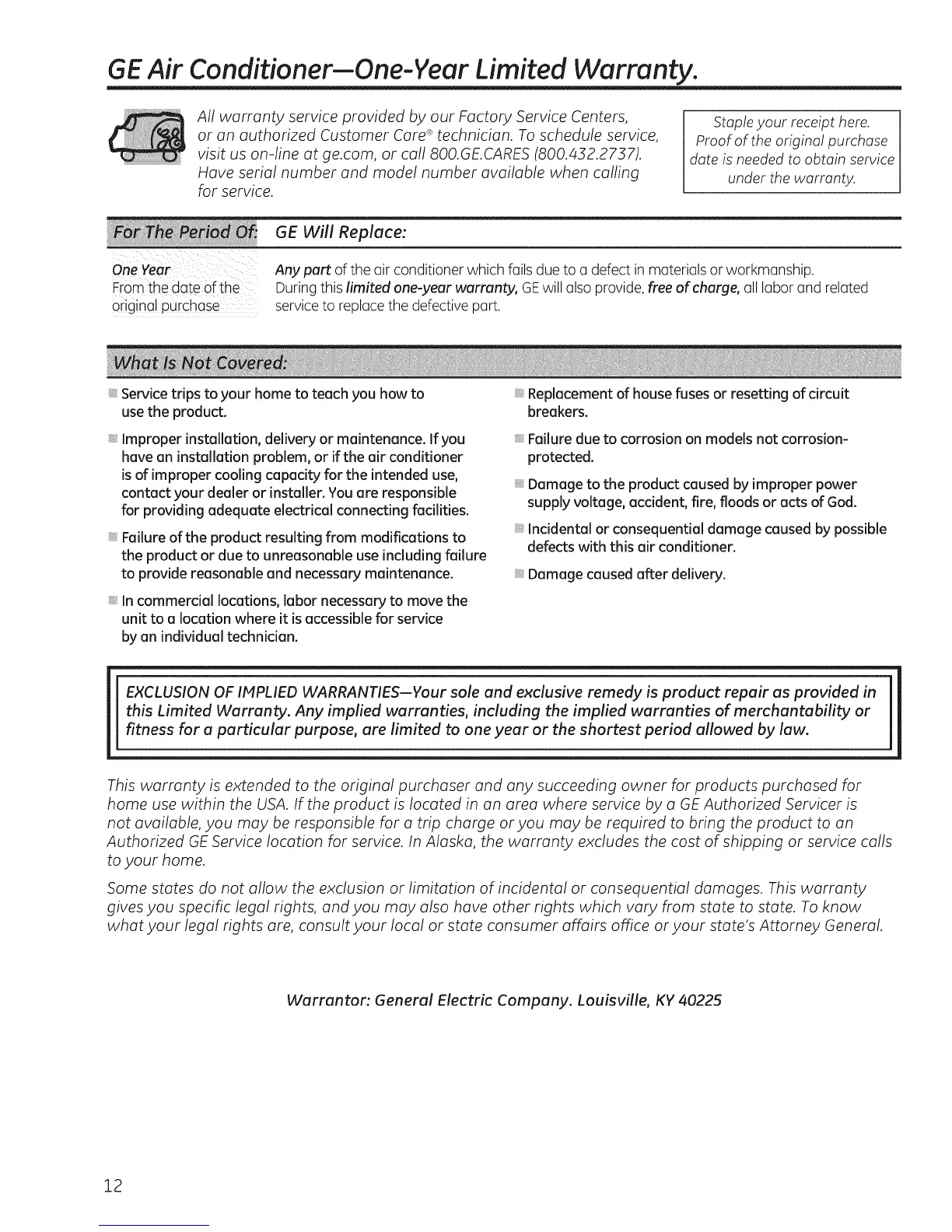 GE Air Conditioner—One-Year Limited Warranty.

All warranty service provided by our Factory Service Centers, or an authorized Customer Care® technician. To schedule service, visit us on-line at ge.com, or call 800.GE.CARES (800.432.2737). Have serial number and model number available when calling for service.

Staple your receipt here. Proof of the original purchase date is needed to obtain service under the warranty.

| For The Period Of: | GE Will Replace: |
|---|---|
| One Year From the date of the original purchase | Any part of the air conditioner which fails due to a defect in materials or workmanship. During this limited one-year warranty, GE will also provide, free of charge, all labor and related service to replace the defective part. |

What Is Not Covered:

Service trips to your home to teach you how to use the product.

Improper installation, delivery or maintenance. If you have an installation problem, or if the air conditioner is of improper cooling capacity for the intended use, contact your dealer or installer. You are responsible for providing adequate electrical connecting facilities.

Failure of the product resulting from modifications to the product or due to unreasonable use including failure to provide reasonable and necessary maintenance.

In commercial locations, labor necessary to move the unit to a location where it is accessible for service by an individual technician.

Replacement of house fuses or resetting of circuit breakers.

Failure due to corrosion on models not corrosion-protected.

Damage to the product caused by improper power supply voltage, accident, fire, floods or acts of God.

Incidental or consequential damage caused by possible defects with this air conditioner.

Damage caused after delivery.

EXCLUSION OF IMPLIED WARRANTIES—Your sole and exclusive remedy is product repair as provided in this Limited Warranty. Any implied warranties, including the implied warranties of merchantability or fitness for a particular purpose, are limited to one year or the shortest period allowed by law.

This warranty is extended to the original purchaser and any succeeding owner for products purchased for home use within the USA. If the product is located in an area where service by a GE Authorized Servicer is not available, you may be responsible for a trip charge or you may be required to bring the product to an Authorized GE Service location for service. In Alaska, the warranty excludes the cost of shipping or service calls to your home.

Some states do not allow the exclusion or limitation of incidental or consequential damages. This warranty gives you specific legal rights, and you may also have other rights which vary from state to state. To know what your legal rights are, consult your local or state consumer affairs office or your state's Attorney General.

Warrantor: General Electric Company. Louisville, KY 40225

12